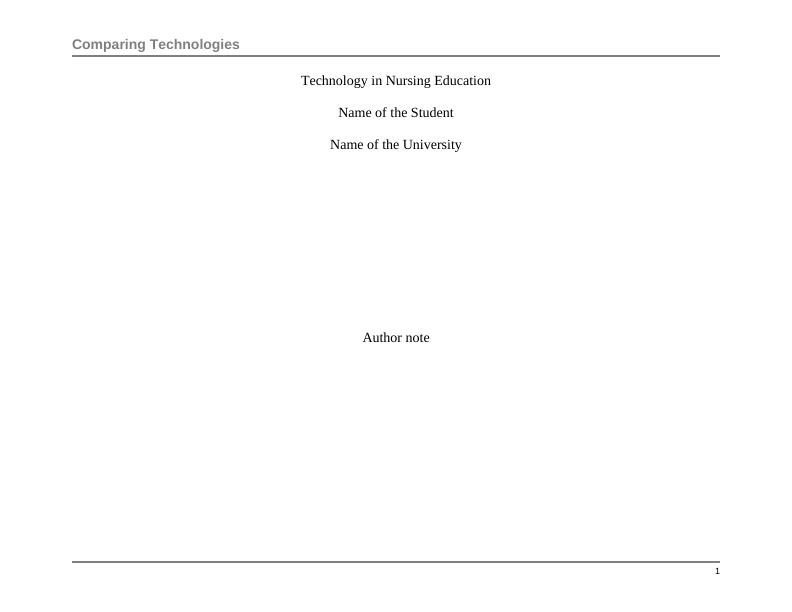 Comparing Technologies

Technology in Nursing Education

Name of the Student

Name of the University

Author note

1